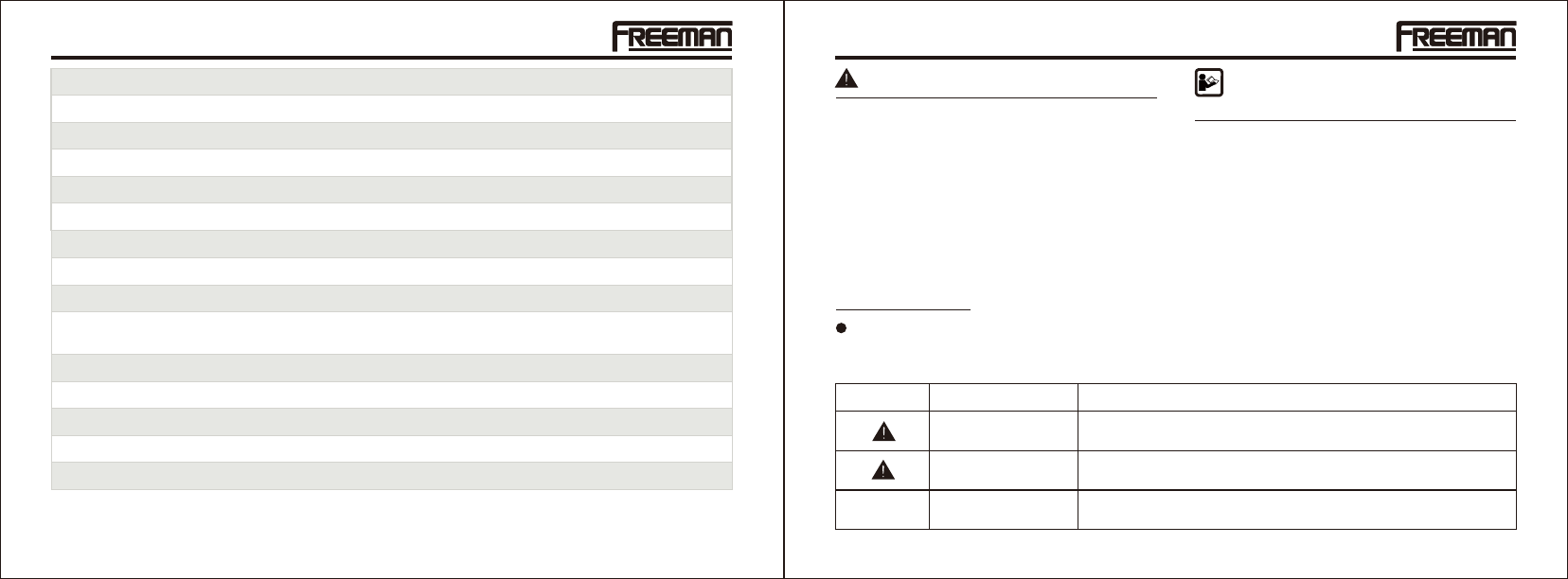 FREEMAN

FREEMAN